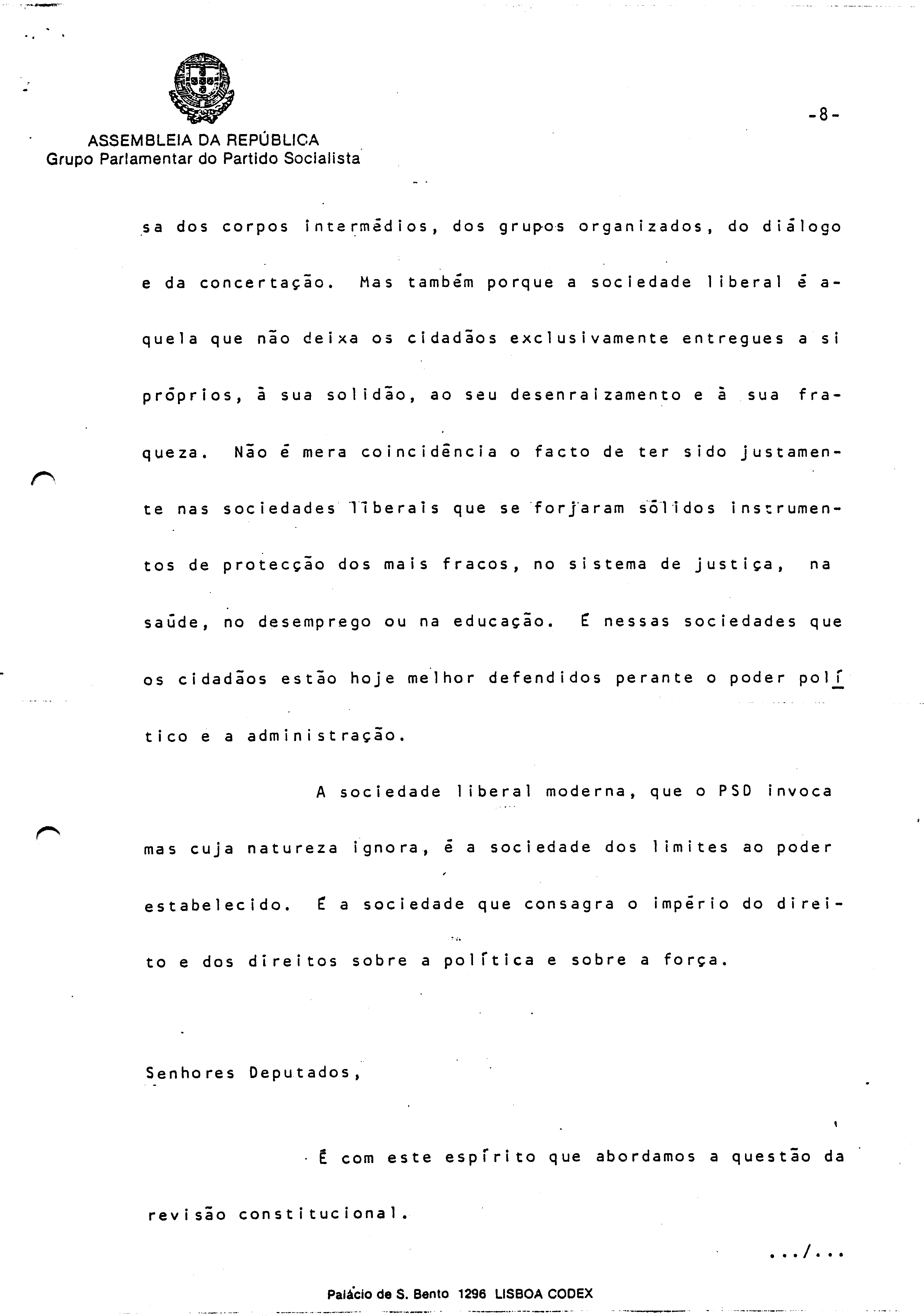 ASSEMBLEIA DA REPÚBLICA
Grupo Parlamentar do Partido Socialista

-8-

sa dos corpos intermédios, dos grupos organizados, do diálogo e da concertação. Mas também porque a sociedade liberal é aquela que não deixa os cidadãos exclusivamente entregues a si próprios, à sua solidão, ao seu desenraizamento e à sua fraqueza. Não é mera coincidência o facto de ter sido justamente nas sociedades liberais que se forjaram sólidos instrumentos de protecção dos mais fracos, no sistema de justiça, na saúde, no desemprego ou na educação. É nessas sociedades que os cidadãos estão hoje melhor defendidos perante o poder político e a administração.

A sociedade liberal moderna, que o PSD invoca mas cuja natureza ignora, é a sociedade dos limites ao poder estabelecido. É a sociedade que consagra o império do direito e dos direitos sobre a política e sobre a força.

Senhores Deputados,

É com este espírito que abordamos a questão da revisão constitucional.

.../...

Palácio de S. Bento 1296 LISBOA CODEX